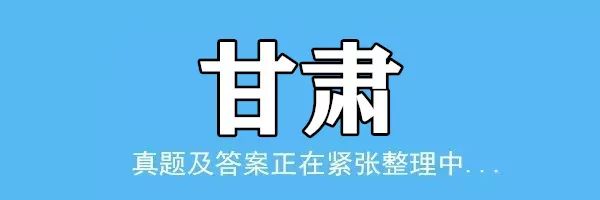 甘肃

真题及答案正在紧张整理中...